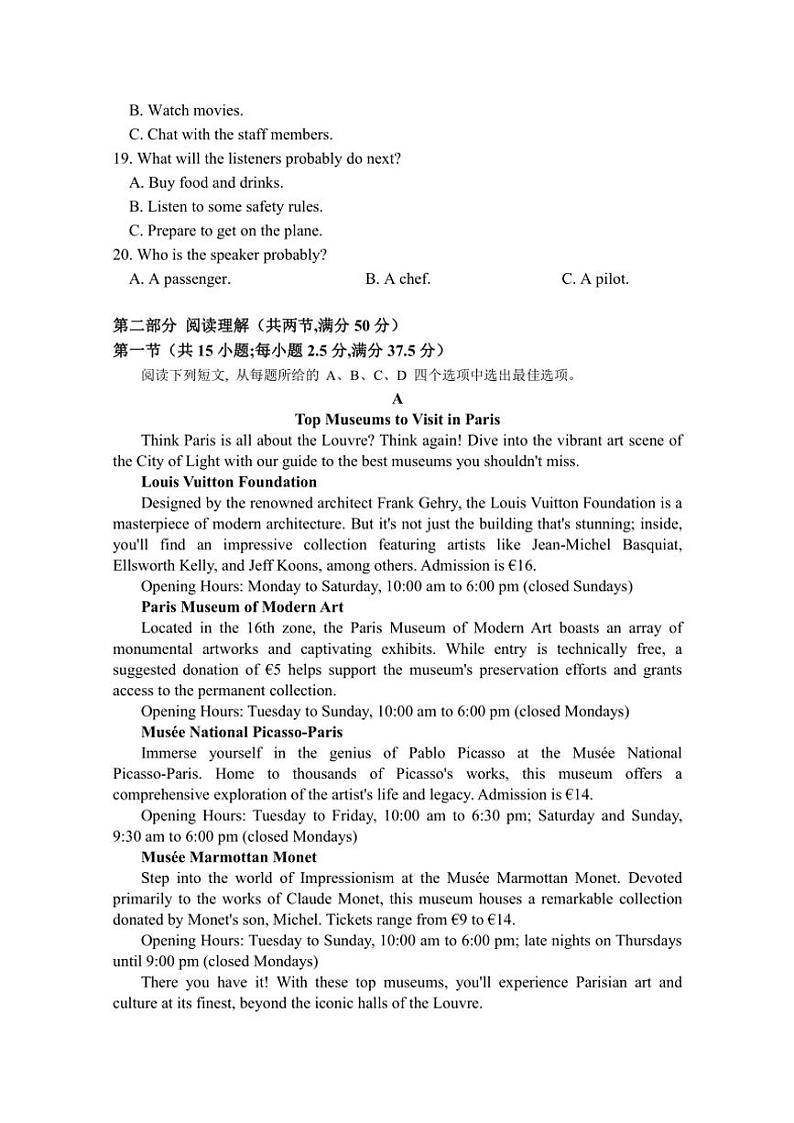 B. Watch movies.
C. Chat with the staff members.
19. What will the listeners probably do next?
A. Buy food and drinks.
B. Listen to some safety rules.
C. Prepare to get on the plane.
20. Who is the speaker probably?
A. A passenger. B. A chef. C. A pilot.

第二部分 阅读理解（共两节,满分 50 分）
第一节（共 15 小题;每小题 2.5 分,满分 37.5 分）
阅读下列短文, 从每题所给的 A、B、C、D 四个选项中选出最佳选项。

A
Top Museums to Visit in Paris

Think Paris is all about the Louvre? Think again! Dive into the vibrant art scene of the City of Light with our guide to the best museums you shouldn't miss.

Louis Vuitton Foundation
Designed by the renowned architect Frank Gehry, the Louis Vuitton Foundation is a masterpiece of modern architecture. But it's not just the building that's stunning; inside, you'll find an impressive collection featuring artists like Jean-Michel Basquiat, Ellsworth Kelly, and Jeff Koons, among others. Admission is €16.
Opening Hours: Monday to Saturday, 10:00 am to 6:00 pm (closed Sundays)

Paris Museum of Modern Art
Located in the 16th zone, the Paris Museum of Modern Art boasts an array of monumental artworks and captivating exhibits. While entry is technically free, a suggested donation of €5 helps support the museum's preservation efforts and grants access to the permanent collection.
Opening Hours: Tuesday to Sunday, 10:00 am to 6:00 pm (closed Mondays)

Musée National Picasso-Paris
Immerse yourself in the genius of Pablo Picasso at the Musée National Picasso-Paris. Home to thousands of Picasso's works, this museum offers a comprehensive exploration of the artist's life and legacy. Admission is €14.
Opening Hours: Tuesday to Friday, 10:00 am to 6:30 pm; Saturday and Sunday, 9:30 am to 6:00 pm (closed Mondays)

Musée Marmottan Monet
Step into the world of Impressionism at the Musée Marmottan Monet. Devoted primarily to the works of Claude Monet, this museum houses a remarkable collection donated by Monet's son, Michel. Tickets range from €9 to €14.
Opening Hours: Tuesday to Sunday, 10:00 am to 6:00 pm; late nights on Thursdays until 9:00 pm (closed Mondays)

There you have it! With these top museums, you'll experience Parisian art and culture at its finest, beyond the iconic halls of the Louvre.